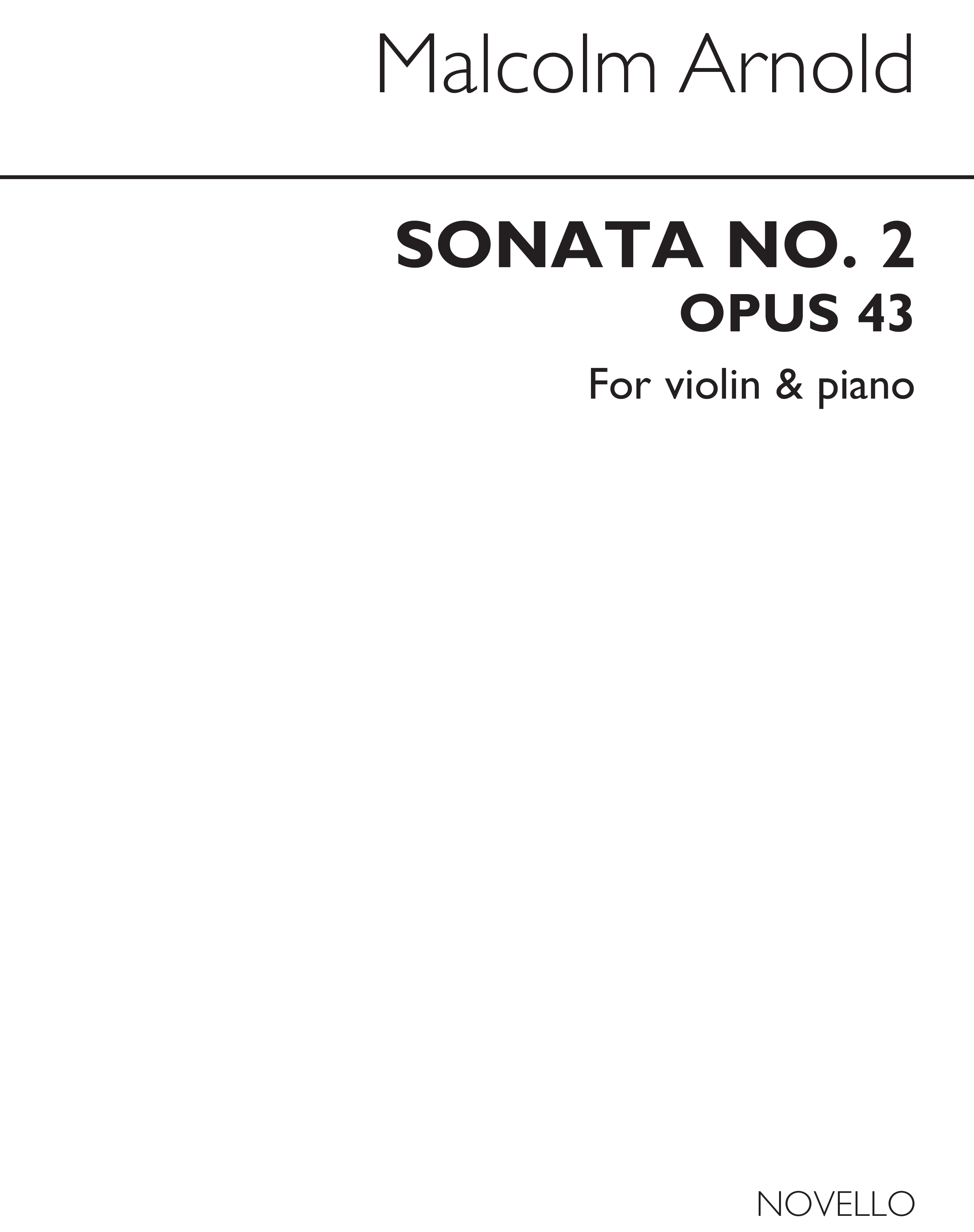 Malcolm Arnold

SONATA NO. 2
OPUS 43

For violin & piano

NOVELLO